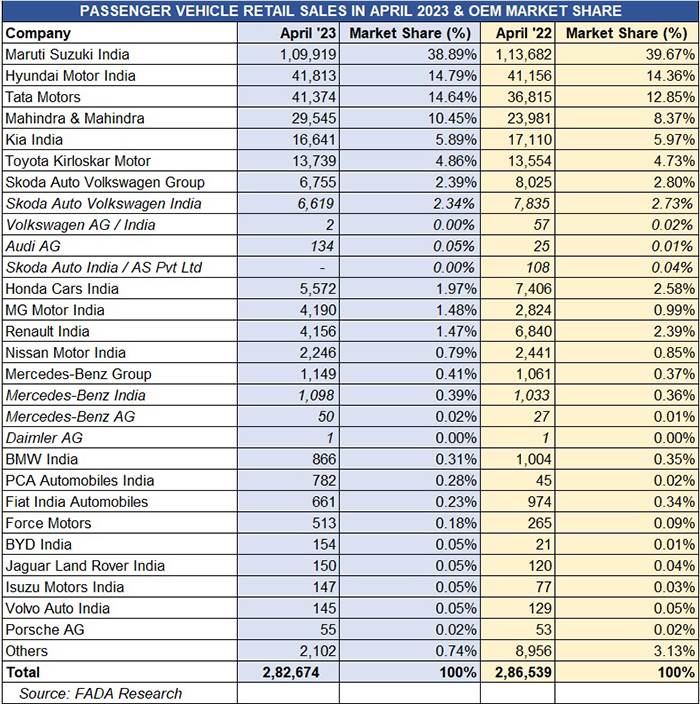 PASSENGER VEHICLE RETAIL SALES IN APRIL 2023 & OEM MARKET SHARE

| Company | April '23 | Market Share (%) | April '22 | Market Share (%) |
|---|---|---|---|---|
| Maruti Suzuki India | 1,09,919 | 38.89% | 1,13,682 | 39.67% |
| Hyundai Motor India | 41,813 | 14.79% | 41,156 | 14.36% |
| Tata Motors | 41,374 | 14.64% | 36,815 | 12.85% |
| Mahindra & Mahindra | 29,545 | 10.45% | 23,981 | 8.37% |
| Kia India | 16,641 | 5.89% | 17,110 | 5.97% |
| Toyota Kirloskar Motor | 13,739 | 4.86% | 13,554 | 4.73% |
| Skoda Auto Volkswagen Group | 6,755 | 2.39% | 8,025 | 2.80% |
| Skoda Auto Volkswagen India | 6,619 | 2.34% | 7,835 | 2.73% |
| Volkswagen AG / India | 2 | 0.00% | 57 | 0.02% |
| Audi AG | 134 | 0.05% | 25 | 0.01% |
| Skoda Auto India / AS Pvt Ltd | - | 0.00% | 108 | 0.04% |
| Honda Cars India | 5,572 | 1.97% | 7,406 | 2.58% |
| MG Motor India | 4,190 | 1.48% | 2,824 | 0.99% |
| Renault India | 4,156 | 1.47% | 6,840 | 2.39% |
| Nissan Motor India | 2,246 | 0.79% | 2,441 | 0.85% |
| Mercedes-Benz Group | 1,149 | 0.41% | 1,061 | 0.37% |
| Mercedes-Benz India | 1,098 | 0.39% | 1,033 | 0.36% |
| Mercedes-Benz AG | 50 | 0.02% | 27 | 0.01% |
| Daimler AG | 1 | 0.00% | 1 | 0.00% |
| BMW India | 866 | 0.31% | 1,004 | 0.35% |
| PCA Automobiles India | 782 | 0.28% | 45 | 0.02% |
| Fiat India Automobiles | 661 | 0.23% | 974 | 0.34% |
| Force Motors | 513 | 0.18% | 265 | 0.09% |
| BYD India | 154 | 0.05% | 21 | 0.01% |
| Jaguar Land Rover India | 150 | 0.05% | 120 | 0.04% |
| Isuzu Motors India | 147 | 0.05% | 77 | 0.03% |
| Volvo Auto India | 145 | 0.05% | 129 | 0.05% |
| Porsche AG | 55 | 0.02% | 53 | 0.02% |
| Others | 2,102 | 0.74% | 8,956 | 3.13% |
| Total | 2,82,674 | 100% | 2,86,539 | 100% |
| Source: FADA Research | | | | |